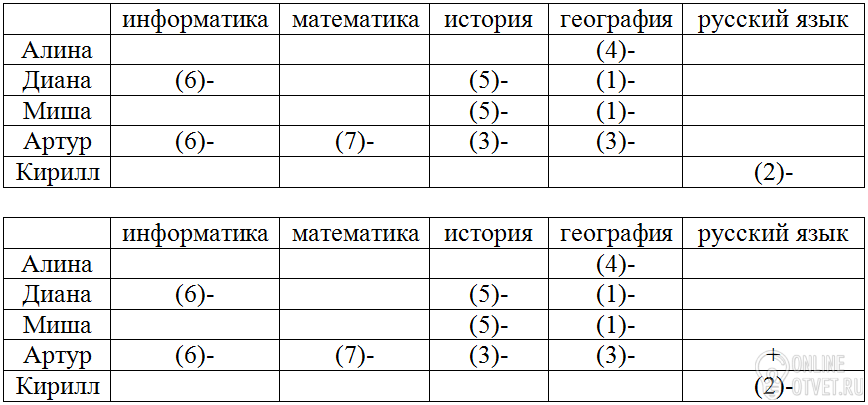 |  | информатика | математика | история | география | русский язык |
|---|---|---|---|---|---|
| Алина |  |  |  | (4)- |  |
| Диана | (6)- |  | (5)- | (1)- |  |
| Миша |  |  | (5)- | (1)- |  |
| Артур | (6)- | (7)- | (3)- | (3)- |  |
| Кирилл |  |  |  |  | (2)- |

|  | информатика | математика | история | география | русский язык |
|---|---|---|---|---|---|
| Алина |  |  |  | (4)- |  |
| Диана | (6)- |  | (5)- | (1)- |  |
| Миша |  |  | (5)- | (1)- |  |
| Артур | (6)- | (7)- | (3)- | (3)- | + |
| Кирилл |  |  |  |  | (2)- |

ONLINE OTVET.RU